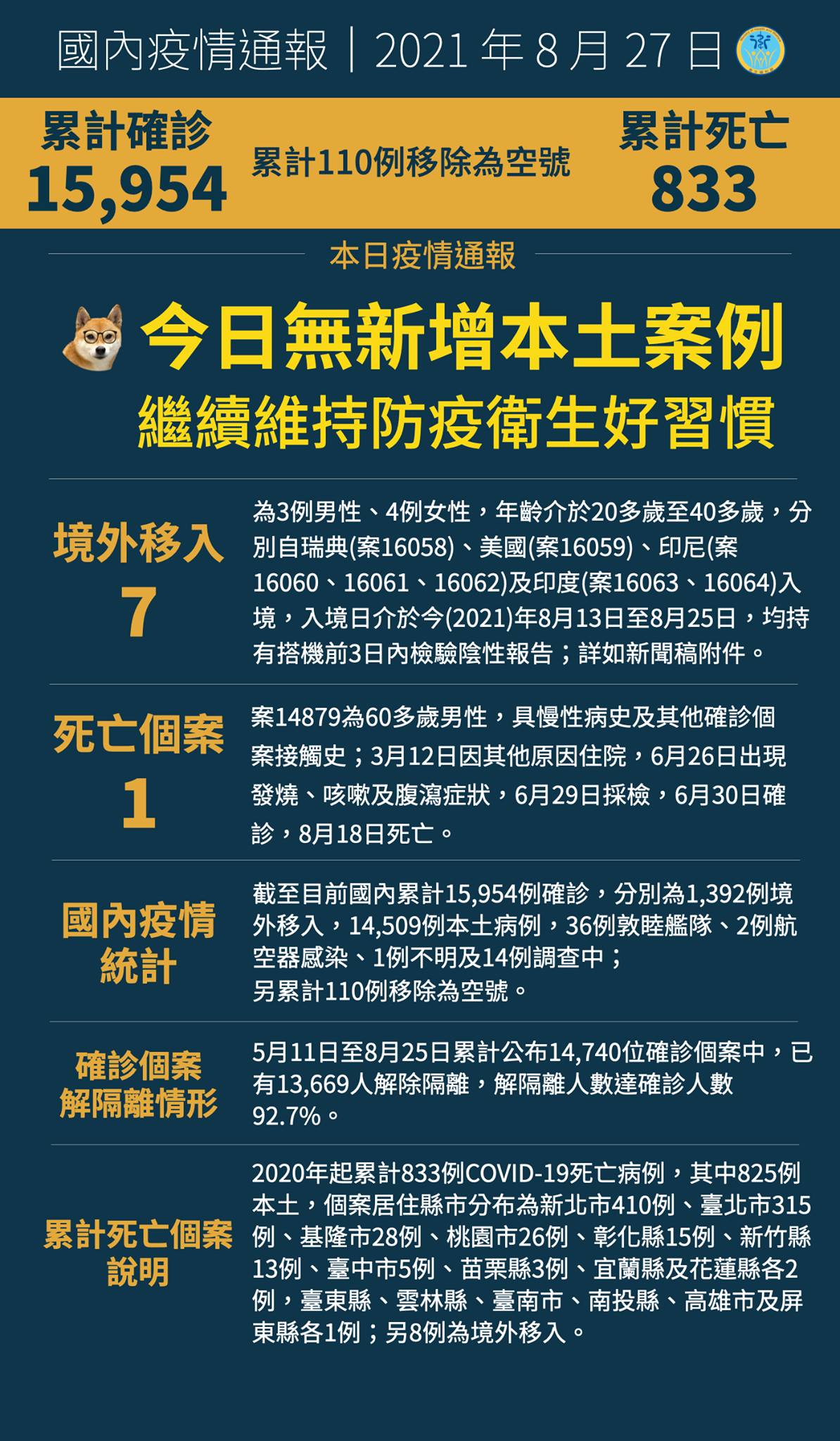 國內疫情通報｜2021年8月27日

累計確診
15,954

累計110例移除為空號

累計死亡
833

本日疫情通報

今日無新增本土案例
繼續維持防疫衛生好習慣

境外移入
7

為3例男性、4例女性，年齡介於20多歲至40多歲，分別自瑞典(案16058)、美國(案16059)、印尼(案16060、16061、16062)及印度(案16063、16064)入境，入境日介於今(2021)年8月13日至8月25日，均持有搭機前3日內檢驗陰性報告；詳如新聞稿附件。

死亡個案
1

案14879為60多歲男性，具慢性病史及其他確診個案接觸史；3月12日因其他原因住院，6月26日出現發燒、咳嗽及腹瀉症狀，6月29日採檢，6月30日確診，8月18日死亡。

國內疫情
統計

截至目前國內累計15,954例確診，分別為1,392例境外移入，14,509例本土病例，36例敦睦艦隊、2例航空器感染、1例不明及14例調查中；
另累計110例移除為空號。

確診個案
解隔離情形

5月11日至8月25日累計公布14,740位確診個案中，已有13,669人解除隔離，解隔離人數達確診人數92.7%。

累計死亡個案
說明

2020年起累計833例COVID-19死亡病例，其中825例本土，個案居住縣市分布為新北市410例、臺北市315例、基隆市28例、桃園市26例、彰化縣15例、新竹縣13例、臺中市5例、苗栗縣3例、宜蘭縣及花蓮縣各2例，臺東縣、雲林縣、臺南市、南投縣、高雄市及屏東縣各1例；另8例為境外移入。